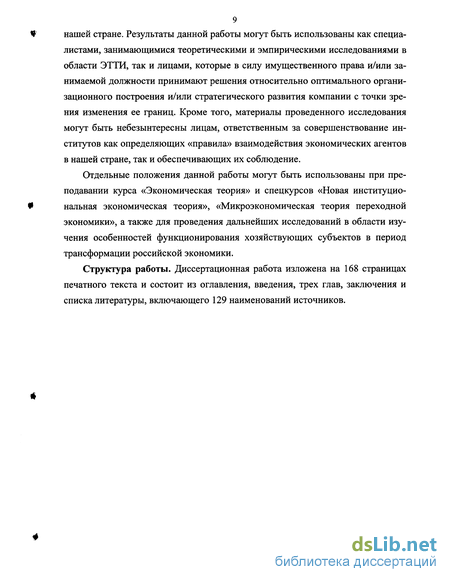 9

нашей стране. Результаты данной работы могут быть использованы как специалистами, занимающимися теоретическими и эмпирическими исследованиями в области ЭТТИ, так и лицами, которые в силу имущественного права и/или занимаемой должности принимают решения относительно оптимального организационного построения и/или стратегического развития компании с точки зрения изменения ее границ. Кроме того, материалы проведенного исследования могут быть небезынтересны лицам, ответственным за совершенствование институтов как определяющих «правила» взаимодействия экономических агентов в нашей стране, так и обеспечивающих их соблюдение.

Отдельные положения данной работы могут быть использованы при преподавании курса «Экономическая теория» и спецкурсов «Новая институциональная экономическая теория», «Микроэкономическая теория переходной экономики», а также для проведения дальнейших исследований в области изучения особенностей функционирования хозяйствующих субъектов в период трансформации российской экономики.

Структура работы. Диссертационная работа изложена на 168 страницах печатного текста и состоит из оглавления, введения, трех глав, заключения и списка литературы, включающего 129 наименований источников.

dsLib.net
библиотека диссертаций